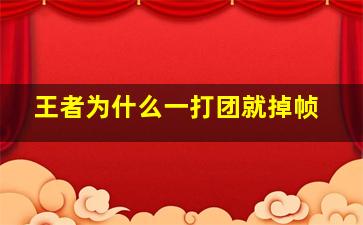 王者为什么一打团就掉帧